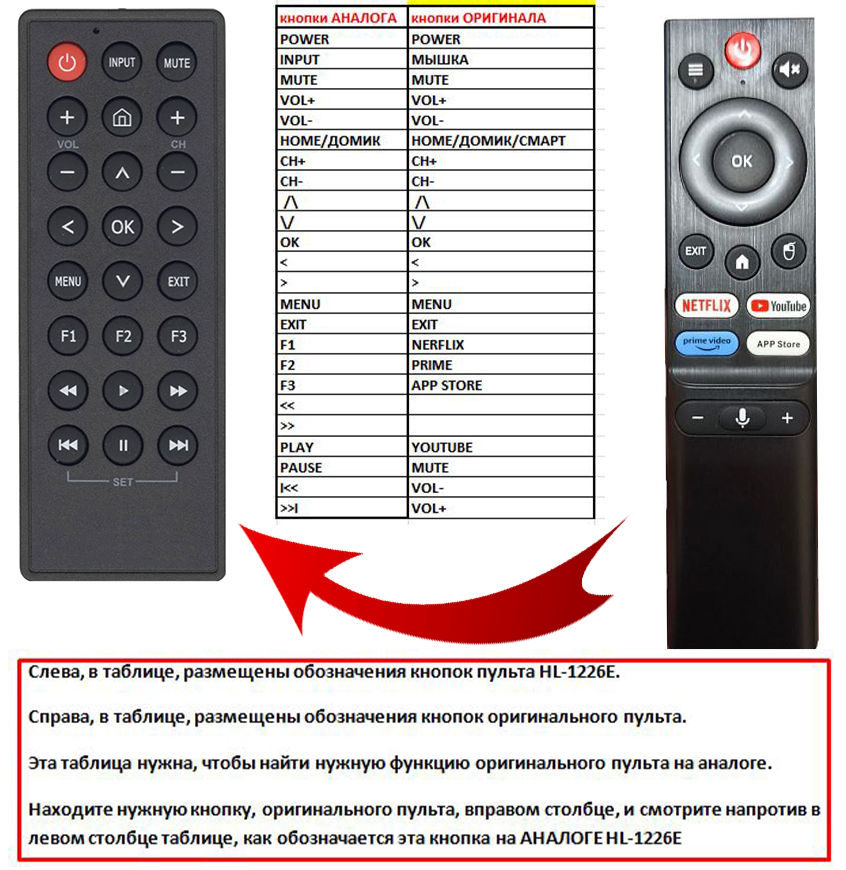 INPUT
MUTE
VOL
CH
OK
MENU
EXIT
F1
F2
F3
SET

| кнопки АНАЛОГА | кнопки ОРИГИНАЛА |
|---|---|
| POWER | POWER |
| INPUT | МЫШКА |
| MUTE | MUTE |
| VOL+ | VOL+ |
| VOL- | VOL- |
| HOME/ДОМИК | HOME/ДОМИК/СМАРТ |
| CH+ | CH+ |
| CH- | CH- |
| /\ | /\ |
| \/ | \/ |
| OK | OK |
| < | < |
| > | > |
| MENU | MENU |
| EXIT | EXIT |
| F1 | NERFLIX |
| F2 | PRIME |
| F3 | APP STORE |
| << | |
| >> | |
| PLAY | YOUTUBE |
| PAUSE | MUTE |
| I<< | VOL- |
| >>I | VOL+ |

OK
EXIT
NETFLIX
YouTube
prime video
APP Store

Слева, в таблице, размещены обозначения кнопок пульта HL-1226E.

Справа, в таблице, размещены обозначения кнопок оригинального пульта.

Эта таблица нужна, чтобы найти нужную функцию оригинального пульта на аналоге.

Находите нужную кнопку, оригинального пульта, вправом столбце, и смотрите напротив в левом столбце таблице, как обозначается эта кнопка на АНАЛОГЕ HL-1226E